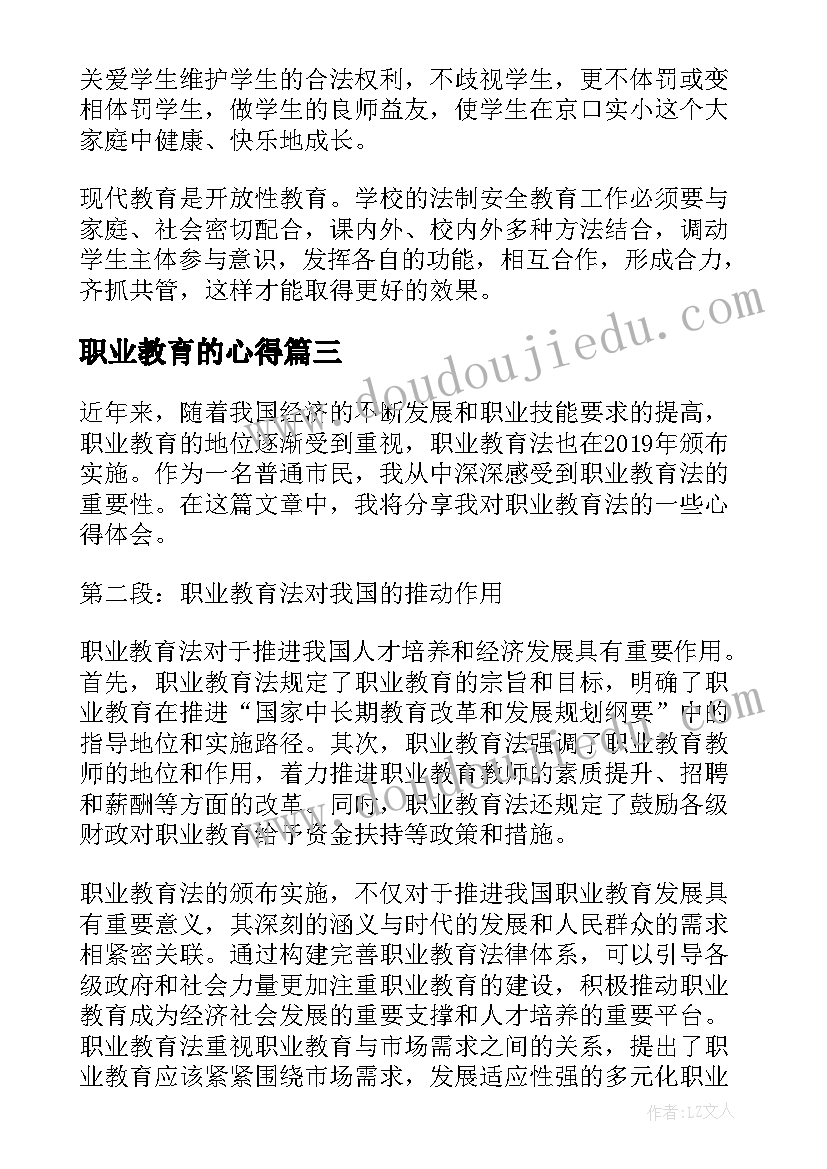 关爱学生维护学生的合法权利，不歧视学生，更不体罚或变相体罚学生，做学生的良师益友，使学生在京口实小这个大家庭中健康、快乐地成长。

现代教育是开放性教育。学校的法制安全教育工作必须要与家庭、社会密切配合，课内外、校内外多种方法结合，调动学生主体参与意识，发挥各自的功能，相互合作，形成合力，齐抓共管，这样才能取得更好的效果。

职业教育的心得篇三

近年来，随着我国经济的不断发展和职业技能要求的提高，职业教育的地位逐渐受到重视，职业教育法也在2019年颁布实施。作为一名普通市民，我从中深深感受到职业教育法的重要性。在这篇文章中，我将分享我对职业教育法的一些心得体会。

第二段：职业教育法对我国的推动作用

职业教育法对于推进我国人才培养和经济发展具有重要作用。首先，职业教育法规定了职业教育的宗旨和目标，明确了职业教育在推进“国家中长期教育改革和发展规划纲要”中的指导地位和实施路径。其次，职业教育法强调了职业教育教师的地位和作用，着力推进职业教育教师的素质提升、招聘和薪酬等方面的改革。同时，职业教育法还规定了鼓励各级财政对职业教育给予资金扶持等政策和措施。

职业教育法的颁布实施，不仅对于推进我国职业教育发展具有重要意义，其深刻的涵义与时代的发展和人民群众的需求相紧密关联。通过构建完善职业教育法律体系，可以引导各级政府和社会力量更加注重职业教育的建设，积极推动职业教育成为经济社会发展的重要支撑和人才培养的重要平台。职业教育法重视职业教育与市场需求之间的关系，提出了职业教育应该紧紧围绕市场需求，发展适应性强的多元化职业

www.doudoujiedu.com

作者：LZ文人